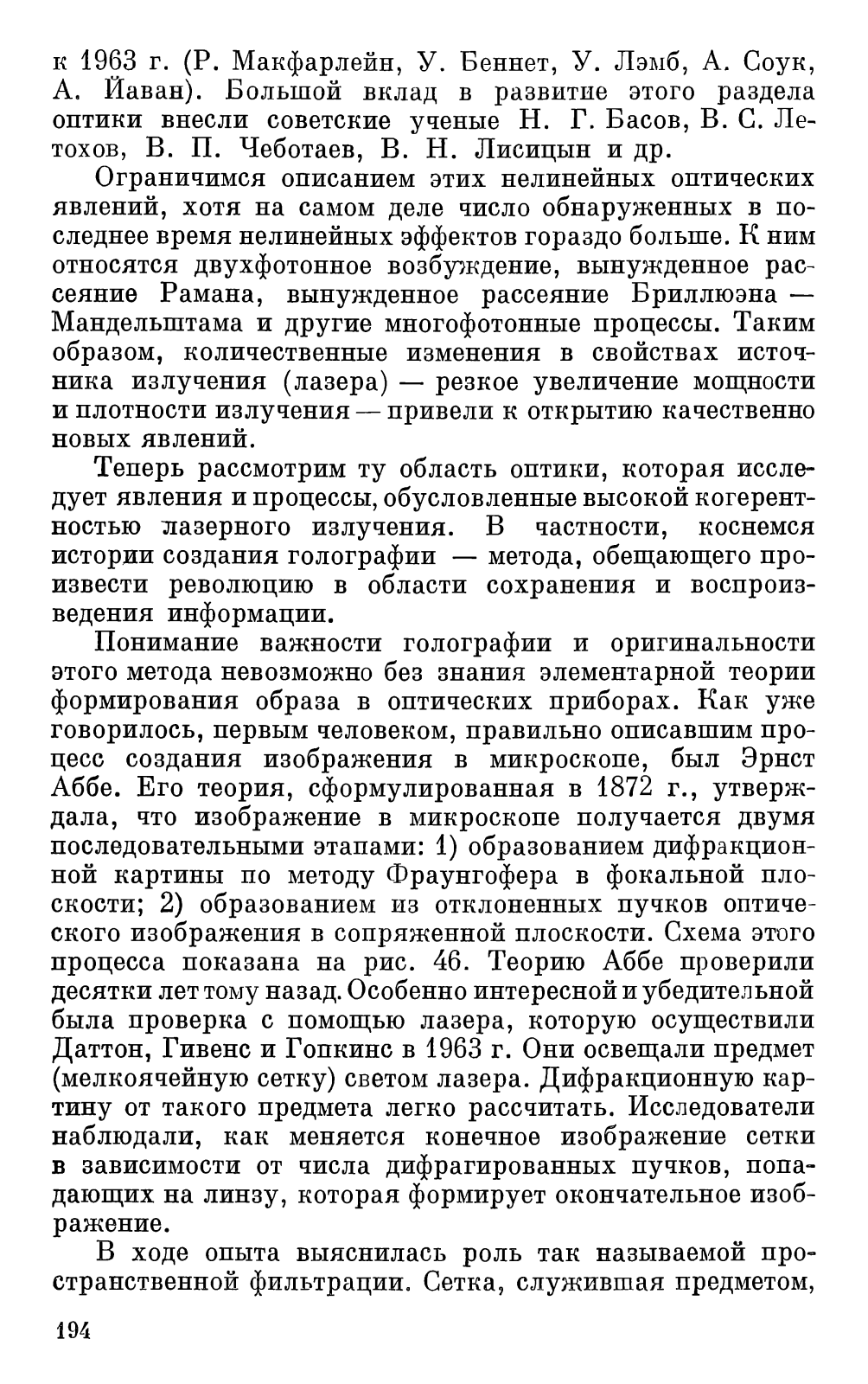 к 1963 г. (Р. Макфарлейн, У. Беннет, У. Лэмб, А. Соук, А. Йаван). Большой вклад в развитие этого раздела оптики внесли советские ученые Н. Г. Басов, В. С. Летохов, В. П. Чеботаев, В. Н. Лисицын и др.

Ограничимся описанием этих нелинейных оптических явлений, хотя на самом деле число обнаруженных в последнее время нелинейных эффектов гораздо больше. К ним относятся двухфотонное возбуждение, вынужденное рассеяние Рамана, вынужденное рассеяние Бриллюэна — Мандельштама и другие многофотонные процессы. Таким образом, количественные изменения в свойствах источника излучения (лазера) — резкое увеличение мощности и плотности излучения — привели к открытию качественно новых явлений.

Теперь рассмотрим ту область оптики, которая исследует явления и процессы, обусловленные высокой когерентностью лазерного излучения. В частности, коснемся истории создания голографии — метода, обещающего произвести революцию в области сохранения и воспроизведения информации.

Понимание важности голографии и оригинальности этого метода невозможно без знания элементарной теории формирования образа в оптических приборах. Как уже говорилось, первым человеком, правильно описавшим процесс создания изображения в микроскопе, был Эрнст Аббе. Его теория, сформулированная в 1872 г., утверждала, что изображение в микроскопе получается двумя последовательными этапами: 1) образованием дифракционной картины по методу Фраунгофера в фокальной плоскости; 2) образованием из отклоненных пучков оптического изображения в сопряженной плоскости. Схема этого процесса показана на рис. 46. Теорию Аббе проверили десятки лет тому назад. Особенно интересной и убедительной была проверка с помощью лазера, которую осуществили Даттон, Гивенс и Гопкинс в 1963 г. Они освещали предмет (мелкоячейную сетку) светом лазера. Дифракционную картину от такого предмета легко рассчитать. Исследователи наблюдали, как меняется конечное изображение сетки в зависимости от числа дифрагированных пучков, попадающих на линзу, которая формирует окончательное изображение.

В ходе опыта выяснилась роль так называемой пространственной фильтрации. Сетка, служившая предметом,

194